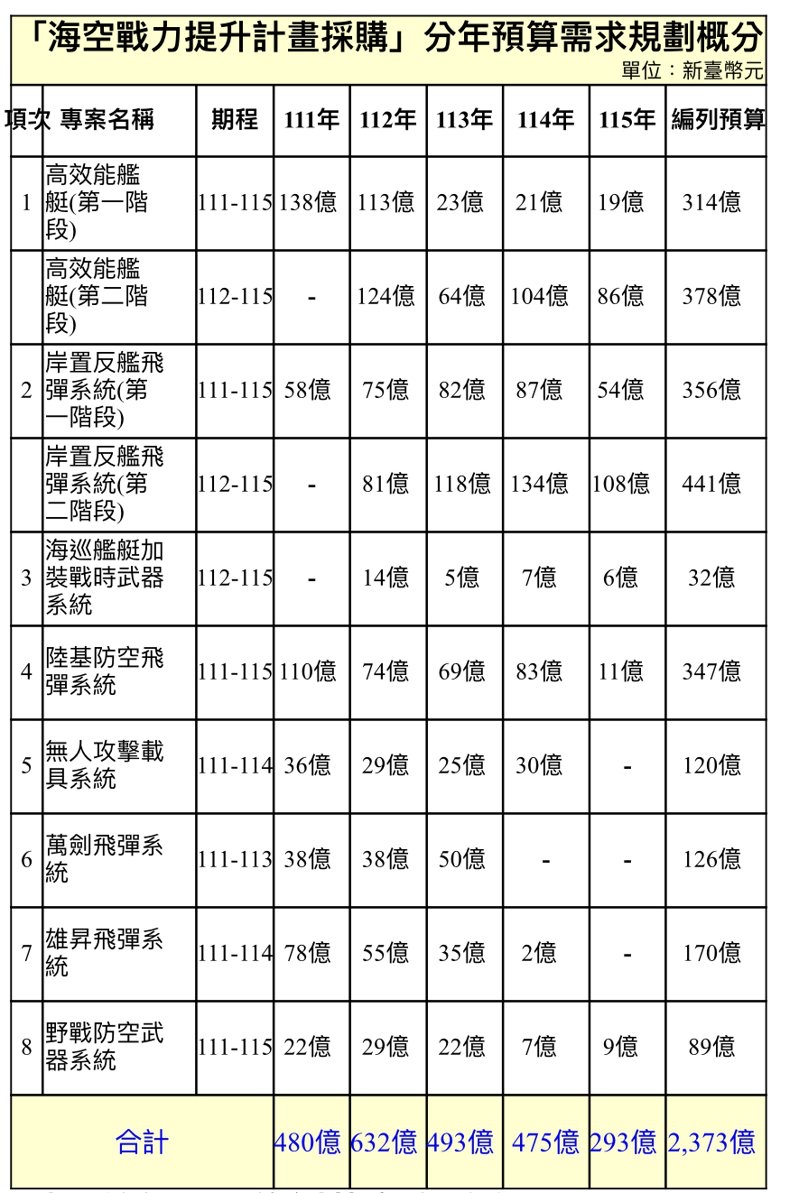 「海空戰力提升計畫採購」分年預算需求規劃概分

單位：新臺幣元

| 項次 | 專案名稱 | 期程 | 111年 | 112年 | 113年 | 114年 | 115年 | 編列預算 |
|---|---|---|---|---|---|---|---|---|
| 1 | 高效能艦艇(第一階段) | 111-115 | 138億 | 113億 | 23億 | 21億 | 19億 | 314億 |
| | 高效能艦艇(第二階段) | 112-115 | - | 124億 | 64億 | 104億 | 86億 | 378億 |
| 2 | 岸置反艦飛彈系統(第一階段) | 111-115 | 58億 | 75億 | 82億 | 87億 | 54億 | 356億 |
| | 岸置反艦飛彈系統(第二階段) | 112-115 | - | 81億 | 118億 | 134億 | 108億 | 441億 |
| 3 | 海巡艦艇加裝戰時武器系統 | 112-115 | - | 14億 | 5億 | 7億 | 6億 | 32億 |
| 4 | 陸基防空飛彈系統 | 111-115 | 110億 | 74億 | 69億 | 83億 | 11億 | 347億 |
| 5 | 無人攻擊載具系統 | 111-114 | 36億 | 29億 | 25億 | 30億 | - | 120億 |
| 6 | 萬劍飛彈系統 | 111-113 | 38億 | 38億 | 50億 | - | - | 126億 |
| 7 | 雄昇飛彈系統 | 111-114 | 78億 | 55億 | 35億 | 2億 | - | 170億 |
| 8 | 野戰防空武器系統 | 111-115 | 22億 | 29億 | 22億 | 7億 | 9億 | 89億 |
| 合計 | | | 480億 | 632億 | 493億 | 475億 | 293億 | 2,373億 |